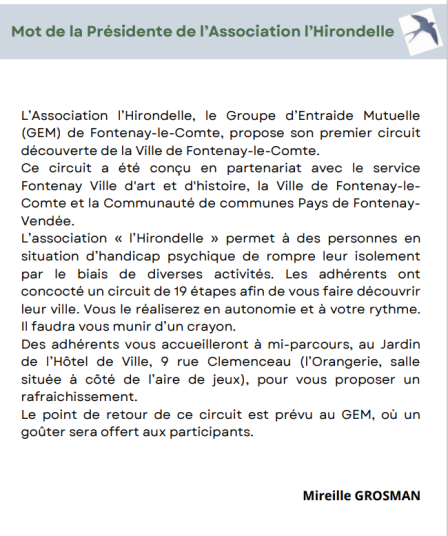 Mot de la Présidente de l'Association l'Hirondelle

L'Association l'Hirondelle, le Groupe d'Entraide Mutuelle (GEM) de Fontenay-le-Comte, propose son premier circuit découverte de la Ville de Fontenay-le-Comte.
Ce circuit a été conçu en partenariat avec le service Fontenay Ville d'art et d'histoire, la Ville de Fontenay-le-Comte et la Communauté de communes Pays de Fontenay-Vendée.
L'association « l'Hirondelle » permet à des personnes en situation d'handicap psychique de rompre leur isolement par le biais de diverses activités. Les adhérents ont concocté un circuit de 19 étapes afin de vous faire découvrir leur ville. Vous le réaliserez en autonomie et à votre rythme. Il faudra vous munir d'un crayon.
Des adhérents vous accueilleront à mi-parcours, au Jardin de l'Hôtel de Ville, 9 rue Clemenceau (l'Orangerie, salle située à côté de l'aire de jeux), pour vous proposer un rafraichissement.
Le point de retour de ce circuit est prévu au GEM, où un goûter sera offert aux participants.

Mireille GROSMAN